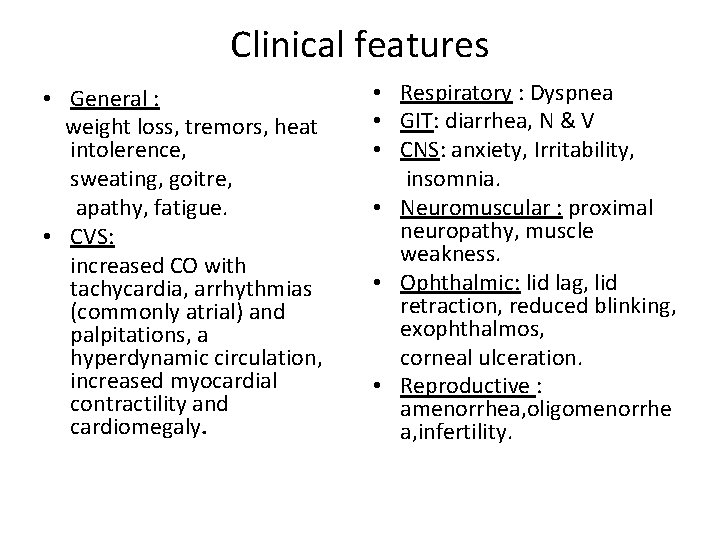 Clinical features

• General :
weight loss, tremors, heat intolerence,
sweating, goitre,
apathy, fatigue.
• CVS:
increased CO with tachycardia, arrhythmias (commonly atrial) and palpitations, a hyperdynamic circulation, increased myocardial contractility and cardiomegaly.

• Respiratory : Dyspnea
• GIT: diarrhea, N & V
• CNS: anxiety, Irritability,
insomnia.
• Neuromuscular : proximal neuropathy, muscle weakness.
• Ophthalmic: lid lag, lid retraction, reduced blinking, exophthalmos,
corneal ulceration.
• Reproductive :
amenorrhea,oligomenorrhea,infertility.